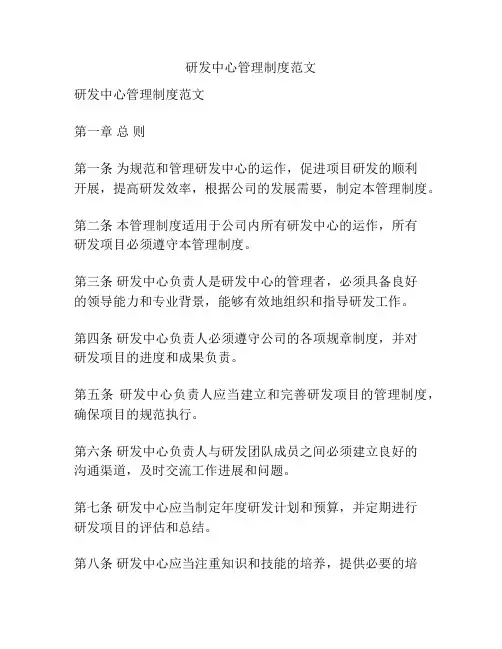 研发中心管理制度范文

研发中心管理制度范文

第一章 总 则

第一条 为规范和管理研发中心的运作，促进项目研发的顺利开展，提高研发效率，根据公司的发展需要，制定本管理制度。

第二条 本管理制度适用于公司内所有研发中心的运作，所有研发项目必须遵守本管理制度。

第三条 研发中心负责人是研发中心的管理者，必须具备良好的领导能力和专业背景，能够有效地组织和指导研发工作。

第四条 研发中心负责人必须遵守公司的各项规章制度，并对研发项目的进度和成果负责。

第五条 研发中心负责人应当建立和完善研发项目的管理制度，确保项目的规范执行。

第六条 研发中心负责人与研发团队成员之间必须建立良好的沟通渠道，及时交流工作进展和问题。

第七条 研发中心应当制定年度研发计划和预算，并定期进行研发项目的评估和总结。

第八条 研发中心应当注重知识和技能的培养，提供必要的培